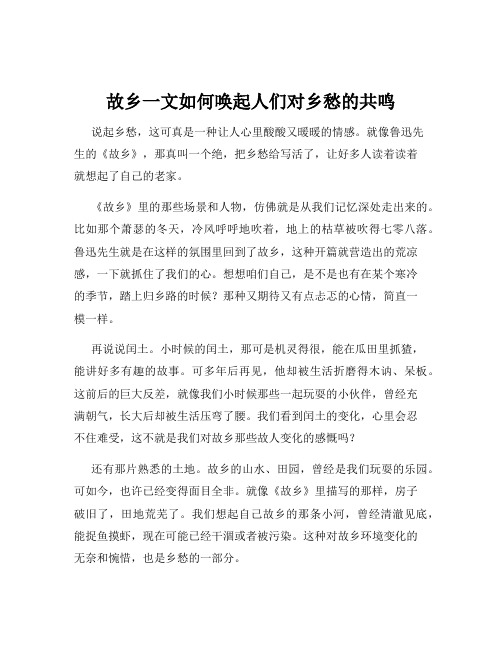 故乡一文如何唤起人们对乡愁的共鸣

说起乡愁，这可真是一种让人心里酸酸又暖暖的情感。就像鲁迅先生的《故乡》，那真叫一个绝，把乡愁给写活了，让好多人读着读着就想起了自己的老家。

《故乡》里的那些场景和人物，仿佛就是从我们记忆深处走出来的。比如那个萧瑟的冬天，冷风呼呼地吹着，地上的枯草被吹得七零八落。鲁迅先生就是在这样的氛围里回到了故乡，这种开篇就营造出的荒凉感，一下就抓住了我们的心。想想咱们自己，是不是也有在某个寒冷的季节，踏上归乡路的时候？那种又期待又有点忐忑的心情，简直一模一样。

再说说闰土。小时候的闰土，那可是机灵得很，能在瓜田里抓猹，能讲好多有趣的故事。可多年后再见，他却被生活折磨得木讷、呆板。这前后的巨大反差，就像我们小时候那些一起玩耍的小伙伴，曾经充满朝气，长大后却被生活压弯了腰。我们看到闰土的变化，心里会忍不住难受，这不就是我们对故乡那些故人变化的感慨吗？

还有那片熟悉的土地。故乡的山水、田园，曾经是我们玩耍的乐园。可如今，也许已经变得面目全非。就像《故乡》里描写的那样，房子破旧了，田地荒芜了。我们想起自己故乡的那条小河，曾经清澈见底，能捉鱼摸虾，现在可能已经干涸或者被污染。这种对故乡环境变化的无奈和惋惜，也是乡愁的一部分。